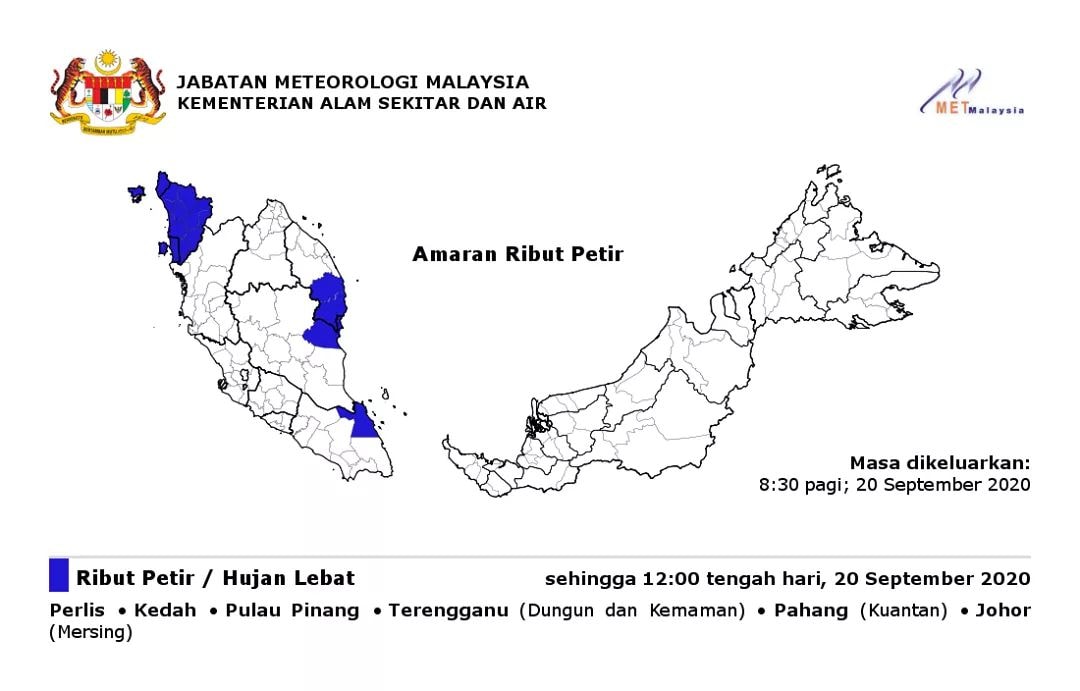 JABATAN METEOROLOGI MALAYSIA
KEMENTERIAN ALAM SEKITAR DAN AIR

MET Malaysia

Amaran Ribut Petir

Masa dikeluarkan:
8:30 pagi; 20 September 2020

Ribut Petir / Hujan Lebat

sehingga 12:00 tengah hari, 20 September 2020

Perlis • Kedah • Pulau Pinang • Terengganu (Dungun dan Kemaman) • Pahang (Kuantan) • Johor (Mersing)